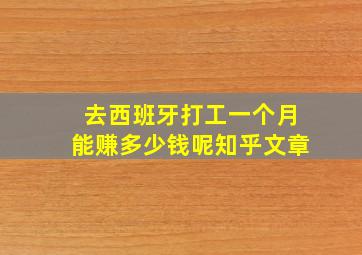 去西班牙打工一个月
能赚多少钱呢知乎文章